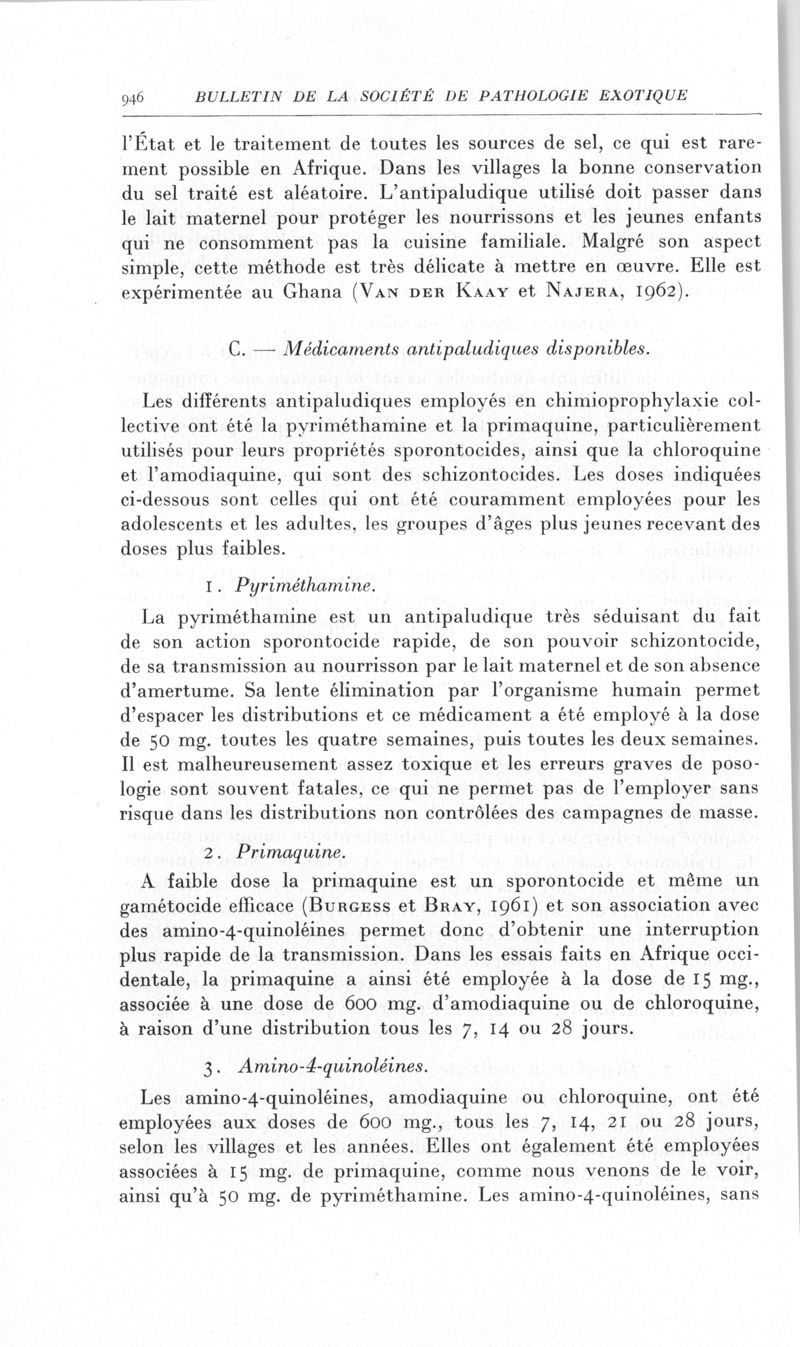 946 BULLETIN DE LA SOCIÉTÉ DE PATHOLOGIE EXOTIQUE

l'État et le traitement de toutes les sources de sel, ce qui est rarement possible en Afrique. Dans les villages la bonne conservation du sel traité est aléatoire. L'antipaludique utilisé doit passer dans le lait maternel pour protéger les nourrissons et les jeunes enfants qui ne consomment pas la cuisine familiale. Malgré son aspect simple, cette méthode est très délicate à mettre en œuvre. Elle est expérimentée au Ghana (Van der Kaay et Najera, 1962).

C. — Médicaments antipaludiques disponibles.

Les différents antipaludiques employés en chimioprophylaxie collective ont été la pyriméthamine et la primaquine, particulièrement utilisés pour leurs propriétés sporontocides, ainsi que la chloroquine et l'amodiaquine, qui sont des schizontocides. Les doses indiquées ci-dessous sont celles qui ont été couramment employées pour les adolescents et les adultes, les groupes d'âges plus jeunes recevant des doses plus faibles.

1. Pyriméthamine.

La pyriméthamine est un antipaludique très séduisant du fait de son action sporontocide rapide, de son pouvoir schizontocide, de sa transmission au nourrisson par le lait maternel et de son absence d'amertume. Sa lente élimination par l'organisme humain permet d'espacer les distributions et ce médicament a été employé à la dose de 50 mg. toutes les quatre semaines, puis toutes les deux semaines. Il est malheureusement assez toxique et les erreurs graves de posologie sont souvent fatales, ce qui ne permet pas de l'employer sans risque dans les distributions non contrôlées des campagnes de masse.

2. Primaquine.

A faible dose la primaquine est un sporontocide et même un gamétocide efficace (Burgess et Bray, 1961) et son association avec des amino-4-quinoléines permet donc d'obtenir une interruption plus rapide de la transmission. Dans les essais faits en Afrique occidentale, la primaquine a ainsi été employée à la dose de 15 mg., associée à une dose de 600 mg. d'amodiaquine ou de chloroquine, à raison d'une distribution tous les 7, 14 ou 28 jours.

3. Amino-4-quinoléines.

Les amino-4-quinoléines, amodiaquine ou chloroquine, ont été employées aux doses de 600 mg., tous les 7, 14, 21 ou 28 jours, selon les villages et les années. Elles ont également été employées associées à 15 mg. de primaquine, comme nous venons de le voir, ainsi qu'à 50 mg. de pyriméthamine. Les amino-4-quinoléines, sans